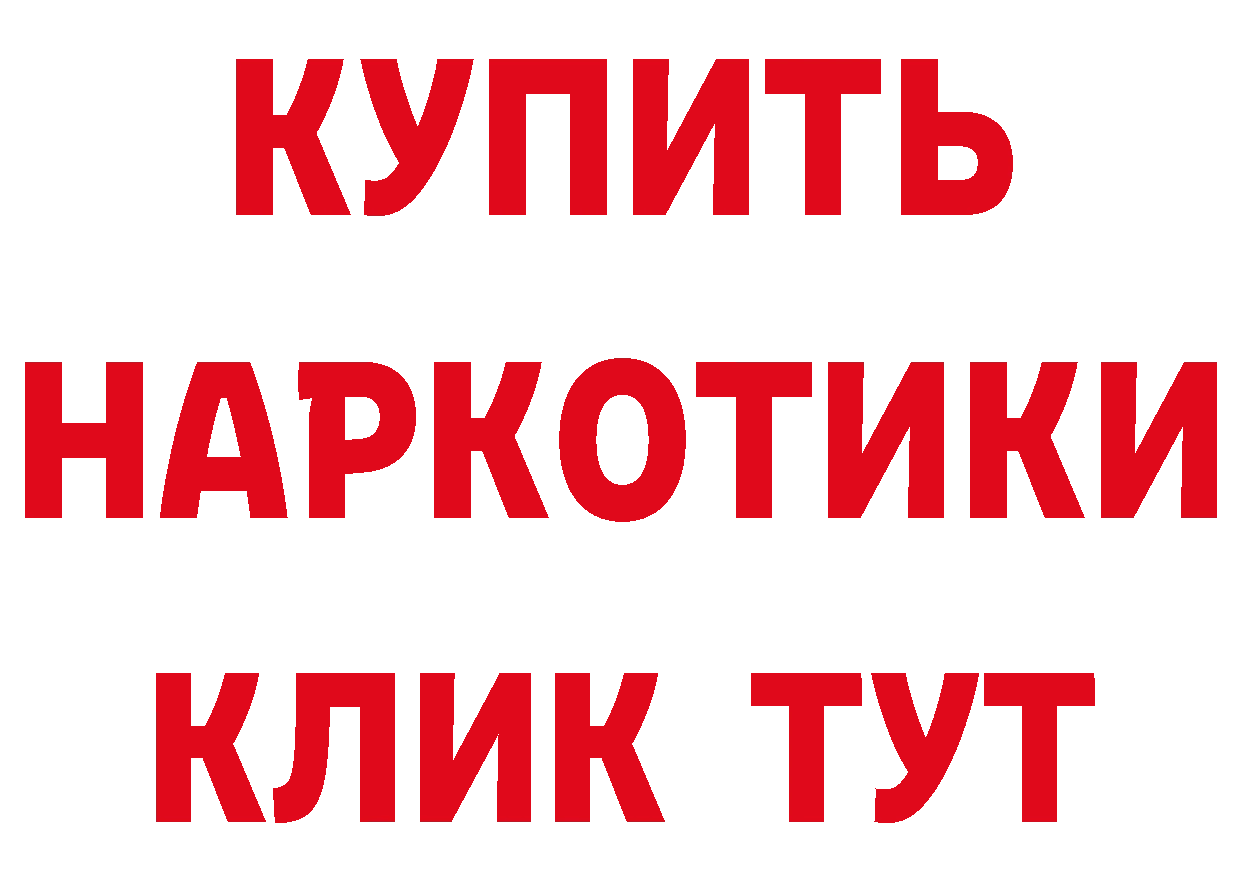 КУПИТЬ НАРКОТИКИ КЛИК ТУТ